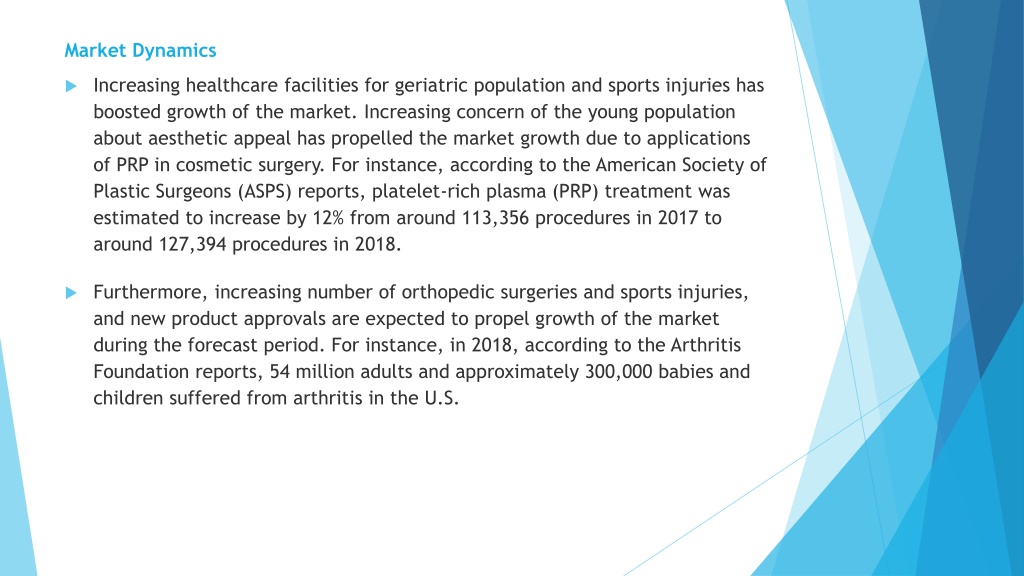 Market Dynamics

Increasing healthcare facilities for geriatric population and sports injuries has boosted growth of the market. Increasing concern of the young population about aesthetic appeal has propelled the market growth due to applications of PRP in cosmetic surgery. For instance, according to the American Society of Plastic Surgeons (ASPS) reports, platelet-rich plasma (PRP) treatment was estimated to increase by 12% from around 113,356 procedures in 2017 to around 127,394 procedures in 2018.

Furthermore, increasing number of orthopedic surgeries and sports injuries, and new product approvals are expected to propel growth of the market during the forecast period. For instance, in 2018, according to the Arthritis Foundation reports, 54 million adults and approximately 300,000 babies and children suffered from arthritis in the U.S.